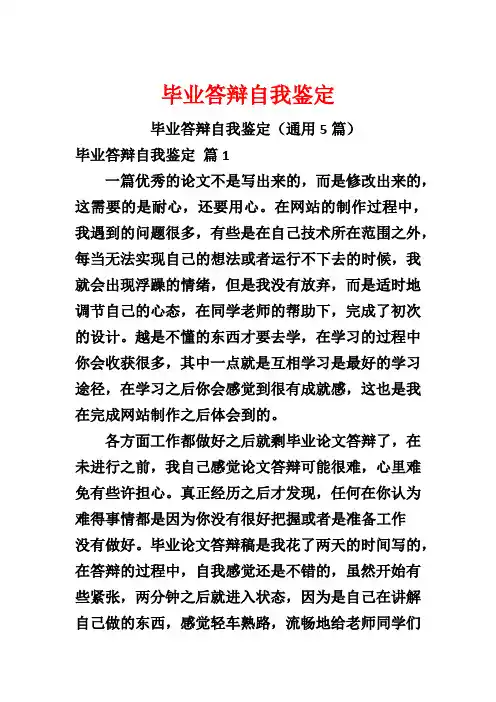 毕业答辩自我鉴定

毕业答辩自我鉴定（通用 5 篇）

毕业答辩自我鉴定 篇 1

一篇优秀的论文不是写出来的，而是修改出来的，这需要的是耐心，还要用心。在网站的制作过程中，我遇到的问题很多，有些是在自己技术所在范围之外，每当无法实现自己的想法或者运行不下去的时候，我就会出现浮躁的情绪，但是我没有放弃，而是适时地调节自己的心态，在同学老师的帮助下，完成了初次的设计。越是不懂的东西才要去学，在学习的过程中你会收获很多，其中一点就是互相学习是最好的学习途径，在学习之后你会感觉到很有成就感，这也是我在完成网站制作之后体会到的。

各方面工作都做好之后就剩毕业论文答辩了，在未进行之前，我自己感觉论文答辩可能很难，心里难免有些许担心。真正经历之后才发现，任何在你认为难得事情都是因为你没有很好把握或者是准备工作没有做好。毕业论文答辩稿是我花了两天的时间写的，在答辩的过程中，自我感觉还是不错的，虽然开始有些紧张，两分钟之后就进入状态，因为是自己在讲解自己做的东西，感觉轻车熟路，流畅地给老师同学们